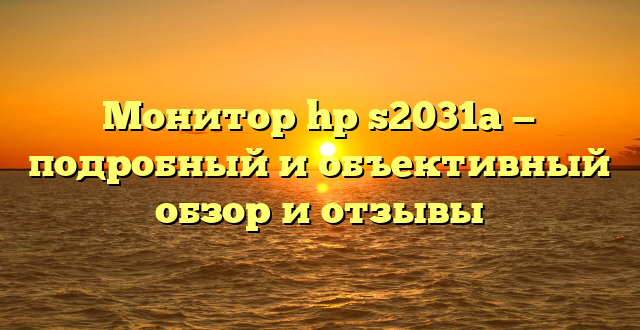 Монитор hp s2031a — подробный и объективный обзор и отзывы